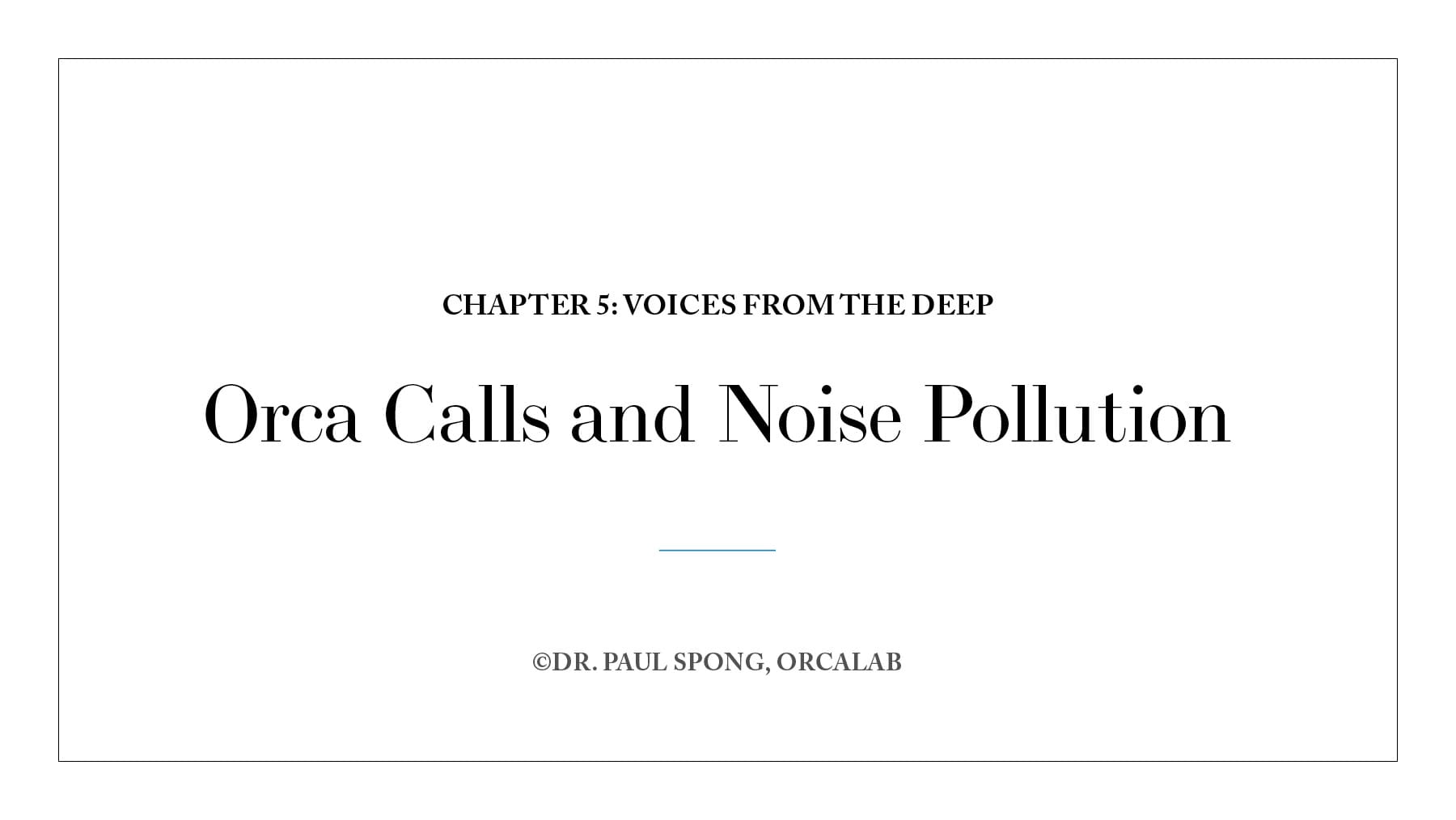 CHAPTER 5: VOICES FROM THE DEEP

Orca Calls and Noise Pollution

©DR. PAUL SPONG, ORCALAB